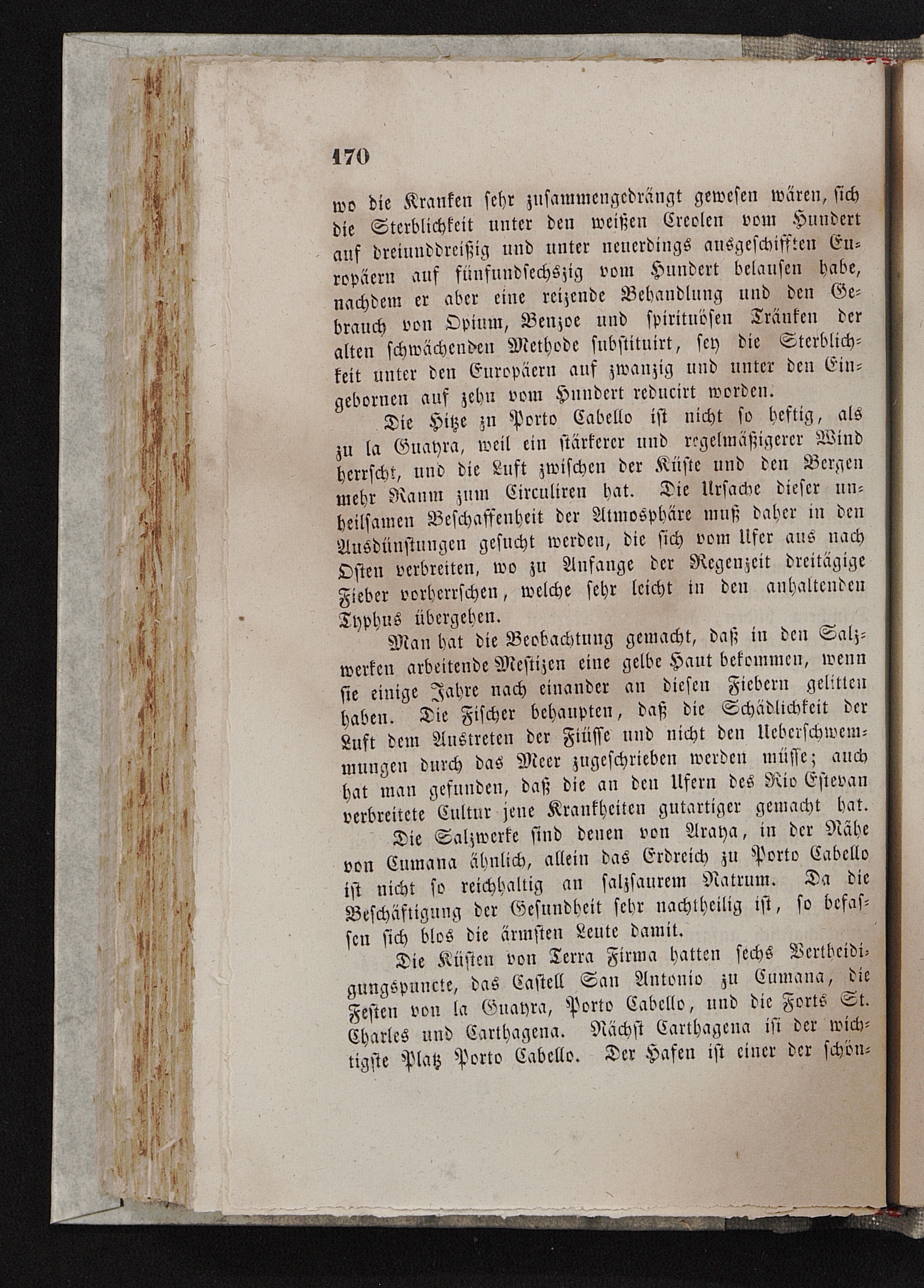 170

wo die Kranken sehr zusammengedrängt gewesen wären, sich die Sterblichkeit unter den weißen Creolen vom Hundert auf dreiunddreißig und unter neuerdings ausgeschifften Europäern auf fünfundsechszig vom Hundert belaufen habe, nachdem er aber eine reizende Behandlung und den Gebrauch von Opium, Benzoe und spirituösen Tränken der alten schwächenden Methode substituirt, sey die Sterblichkeit unter den Europäern auf zwanzig und unter den Eingebornen auf zehn vom Hundert reducirt worden.

Die Hitze zu Porto Cabello ist nicht so heftig, als zu la Guayra, weil ein stärkerer und regelmäßigerer Wind herrscht, und die Luft zwischen der Küste und den Bergen mehr Raum zum Circuliren hat. Die Ursache dieser unheilsamen Beschaffenheit der Atmosphäre muß daher in den Ausdünstungen gesucht werden, die sich vom Ufer aus nach Osten verbreiten, wo zu Anfange der Regenzeit dreitägige Fieber vorherrschen, welche sehr leicht in den anhaltenden Typhus übergehen.

Man hat die Beobachtung gemacht, daß in den Salzwerken arbeitende Mestizen eine gelbe Haut bekommen, wenn sie einige Jahre nach einander an diesen Fiebern gelitten haben. Die Fischer behaupten, daß die Schädlichkeit der Luft dem Austreten der Flüsse und nicht den Ueberschwemmungen durch das Meer zugeschrieben werden müsse; auch hat man gefunden, daß die an den Ufern des Rio Estevan verbreitete Cultur jene Krankheiten gutartiger gemacht hat.

Die Salzwerke sind denen von Araya, in der Nähe von Cumana ähnlich, allein das Erdreich zu Porto Cabello ist nicht so reichhaltig an salzsaurem Natrum. Da die Beschäftigung der Gesundheit sehr nachtheilig ist, so befassen sich blos die ärmsten Leute damit.

Die Küsten von Terra Firma hatten sechs Vertheidigungspuncte, das Castell San Antonio zu Cumana, die Festen von la Guayra, Porto Cabello, und die Forts St. Charles und Carthagena. Nächst Carthagena ist der wichtigste Platz Porto Cabello. Der Hafen ist einer der schön-